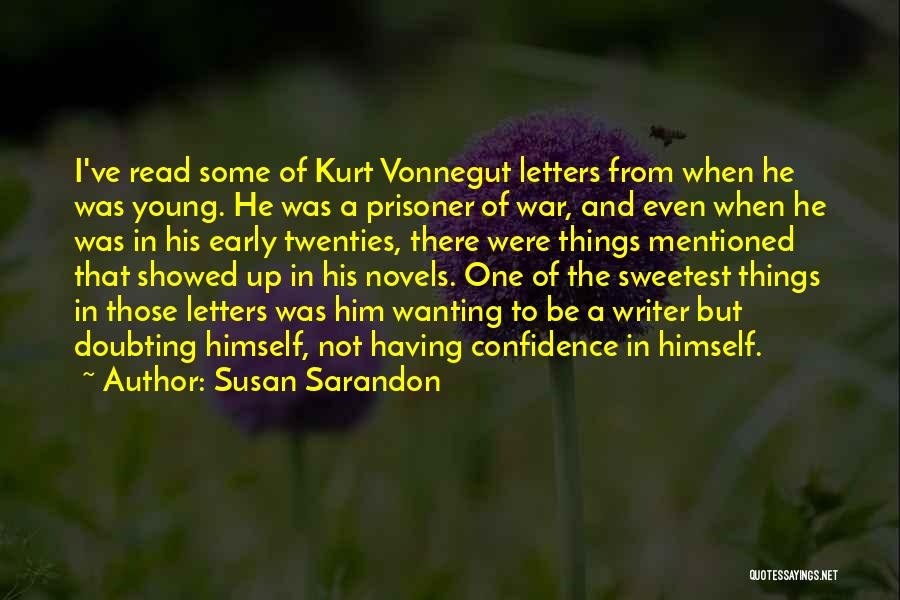 I've read some of Kurt Vonnegut letters from when he was young. He was a prisoner of war, and even when he was in his early twenties, there were things mentioned that showed up in his novels. One of the sweetest things in those letters was him wanting to be a writer but doubting himself, not having confidence in himself.

~ Author: Susan Sarandon

QUOTESSAYINGS.NET